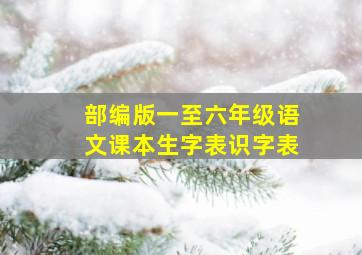 部编版一至六年级语文课本生字表识字表